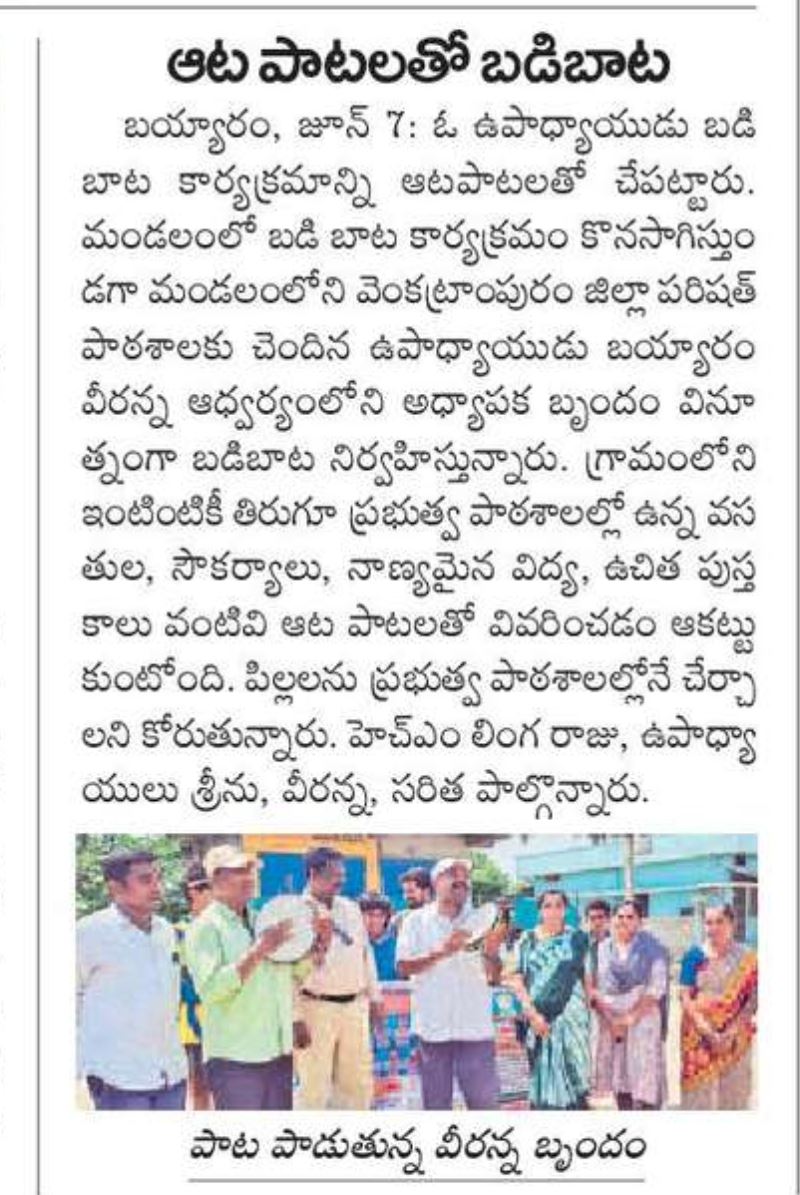 ఆట పాటలతో బడిబాట

బయ్యారం, జూన్ 7: ఓ ఉపాధ్యాయుడు బడి బాట కార్యక్రమాన్ని ఆటపాటలతో చేపట్టారు. మండలంలో బడి బాట కార్యక్రమం కొనసాగిస్తుండగా మండలంలోని వెంకట్రాంపురం జిల్లా పరిషత్ పాఠశాలకు చెందిన ఉపాధ్యాయుడు బయ్యారం వీరన్న ఆధ్వర్యంలోని అధ్యాపక బృందం వినూత్నంగా బడిబాట నిర్వహిస్తున్నారు. గ్రామంలోని ఇంటింటికీ తిరుగూ ప్రభుత్వ పాఠశాలల్లో ఉన్న వసతుల, సౌకర్యాలు, నాణ్యమైన విద్య, ఉచిత పుస్తకాలు వంటివి ఆట పాటలతో వివరించడం ఆకట్టుకుంటోంది. పిల్లలను ప్రభుత్వ పాఠశాలల్లోనే చేర్చాలని కోరుతున్నారు. హెచ్ఎం లింగ రాజు, ఉపాధ్యాయులు శ్రీను, వీరన్న, సరిత పాల్గొన్నారు.

పాట పాడుతున్న వీరన్న బృందం